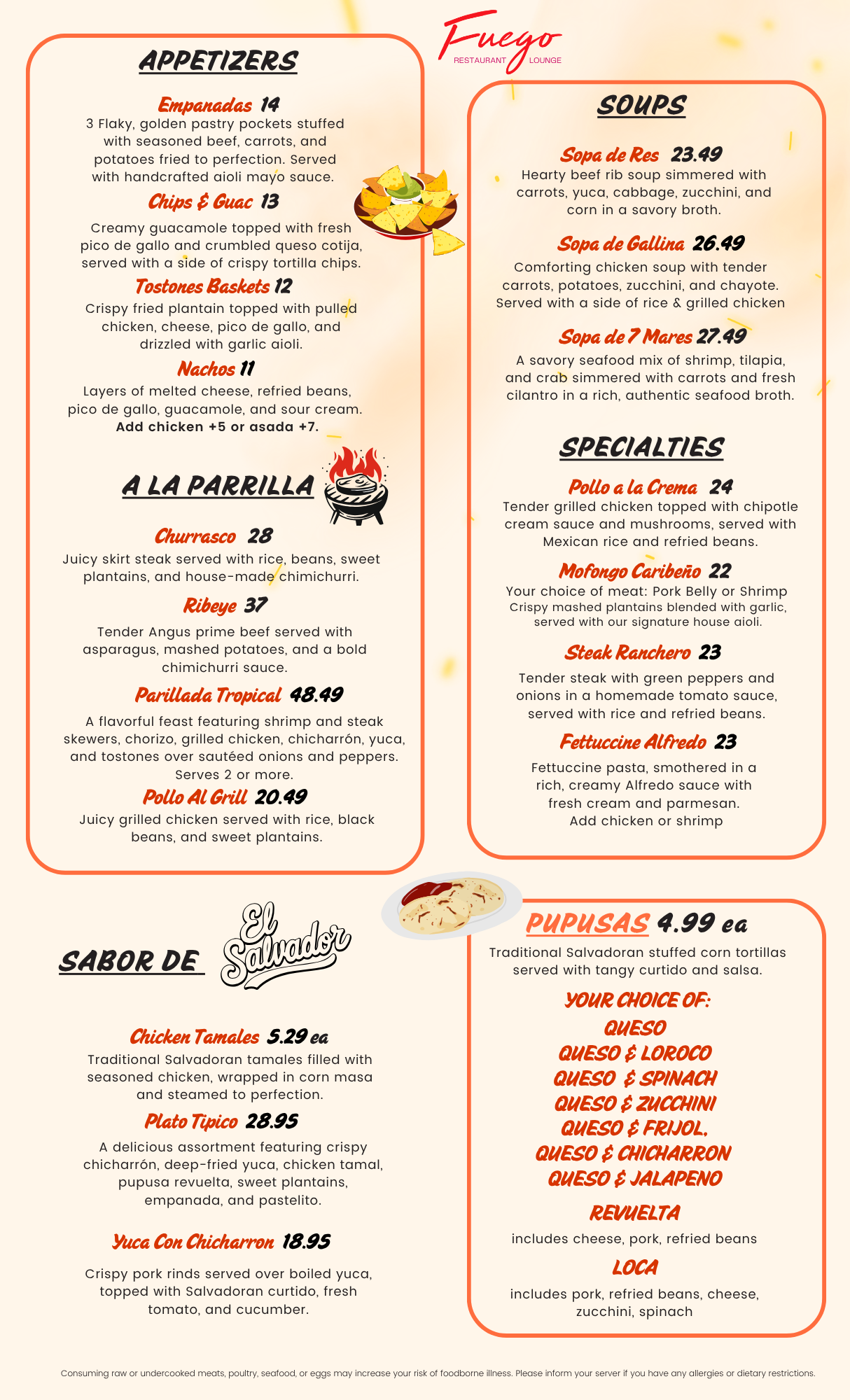 Fuego
RESTAURANT LOUNGE

APPETIZERS

Empanadas 14
3 Flaky, golden pastry pockets stuffed with seasoned beef, carrots, and potatoes fried to perfection. Served with handcrafted aioli mayo sauce.

Chips & Guac 13
Creamy guacamole topped with fresh pico de gallo and crumbled queso cotija, served with a side of crispy tortilla chips.

Tostones Baskets 12
Crispy fried plantain topped with pulled chicken, cheese, pico de gallo, and drizzled with garlic aioli.

Nachos 11
Layers of melted cheese, refried beans, pico de gallo, guacamole, and sour cream.
Add chicken +5 or asada +7.

A LA PARRILLA

Churrasco 28
Juicy skirt steak served with rice, beans, sweet plantains, and house-made chimichurri.

Ribeye 37
Tender Angus prime beef served with asparagus, mashed potatoes, and a bold chimichurri sauce.

Parillada Tropical 48.49
A flavorful feast featuring shrimp and steak skewers, chorizo, grilled chicken, chicharrón, yuca, and tostones over sautéed onions and peppers. Serves 2 or more.

Pollo Al Grill 20.49
Juicy grilled chicken served with rice, black beans, and sweet plantains.

SOUPS

Sopa de Res 23.49
Hearty beef rib soup simmered with carrots, yuca, cabbage, zucchini, and corn in a savory broth.

Sopa de Gallina 26.49
Comforting chicken soup with tender carrots, potatoes, zucchini, and chayote. Served with a side of rice & grilled chicken

Sopa de 7 Mares 27.49
A savory seafood mix of shrimp, tilapia, and crab simmered with carrots and fresh cilantro in a rich, authentic seafood broth.

SPECIALTIES

Pollo a la Crema 24
Tender grilled chicken topped with chipotle cream sauce and mushrooms, served with Mexican rice and refried beans.

Mofongo Caribeño 22
Your choice of meat: Pork Belly or Shrimp
Crispy mashed plantains blended with garlic, served with our signature house aioli.

Steak Ranchero 23
Tender steak with green peppers and onions in a homemade tomato sauce, served with rice and refried beans.

Fettuccine Alfredo 23
Fettuccine pasta, smothered in a rich, creamy Alfredo sauce with fresh cream and parmesan.
Add chicken or shrimp

SABOR DE El Salvador

Chicken Tamales 5.29 ea
Traditional Salvadoran tamales filled with seasoned chicken, wrapped in corn masa and steamed to perfection.

Plato Tipico 28.95
A delicious assortment featuring crispy chicharrón, deep-fried yuca, chicken tamal, pupusa revuelta, sweet plantains, empanada, and pastelito.

Yuca Con Chicharron 18.95
Crispy pork rinds served over boiled yuca, topped with Salvadoran curtido, fresh tomato, and cucumber.

PUPUSAS 4.99 ea
Traditional Salvadoran stuffed corn tortillas served with tangy curtido and salsa.

YOUR CHOICE OF:
QUESO
QUESO & LOROCO
QUESO & SPINACH
QUESO & ZUCCHINI
QUESO & FRIJOL.
QUESO & CHICHARRON
QUESO & JALAPENO

REVUELTA
includes cheese, pork, refried beans

LOCA
includes pork, refried beans, cheese, zucchini, spinach

Consuming raw or undercooked meats, poultry, seafood, or eggs may increase your risk of foodborne illness. Please inform your server if you have any allergies or dietary restrictions.